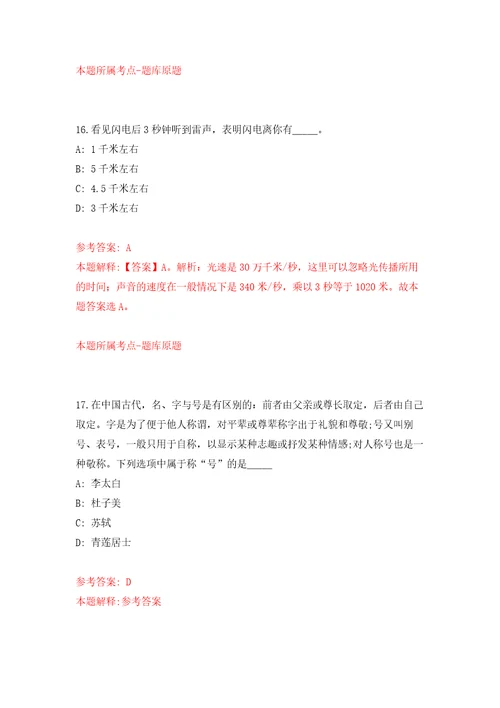 本题所属考点-题库原题

16.看见闪电后 3 秒钟听到雷声，表明闪电离你有_____。

A: 1 千米左右

B: 5 千米左右

C: 4.5 千米左右

D: 3 千米左右

参考答案: A

本题解释:【答案】A。解析：光速是 30 万千米/秒，这里可以忽略光传播所用的时间；声音的速度在一般情况下是 340 米/秒，乘以 3 秒等于 1020 米。故本题答案选 A。

本题所属考点-题库原题

17.在中国古代，名、字与号是有区别的：前者由父亲或尊长取定，后者由自己取定。字是为了便于他人称谓，对平辈或尊辈称字出于礼貌和尊敬;号又叫别号、表号，一般只用于自称，以显示某种志趣或抒发某种情感;对人称号也是一种敬称。下列选项中属于称“号”的是_____

A: 李太白

B: 杜子美

C: 苏轼

D: 青莲居士

参考答案: D

本题解释:参考答案